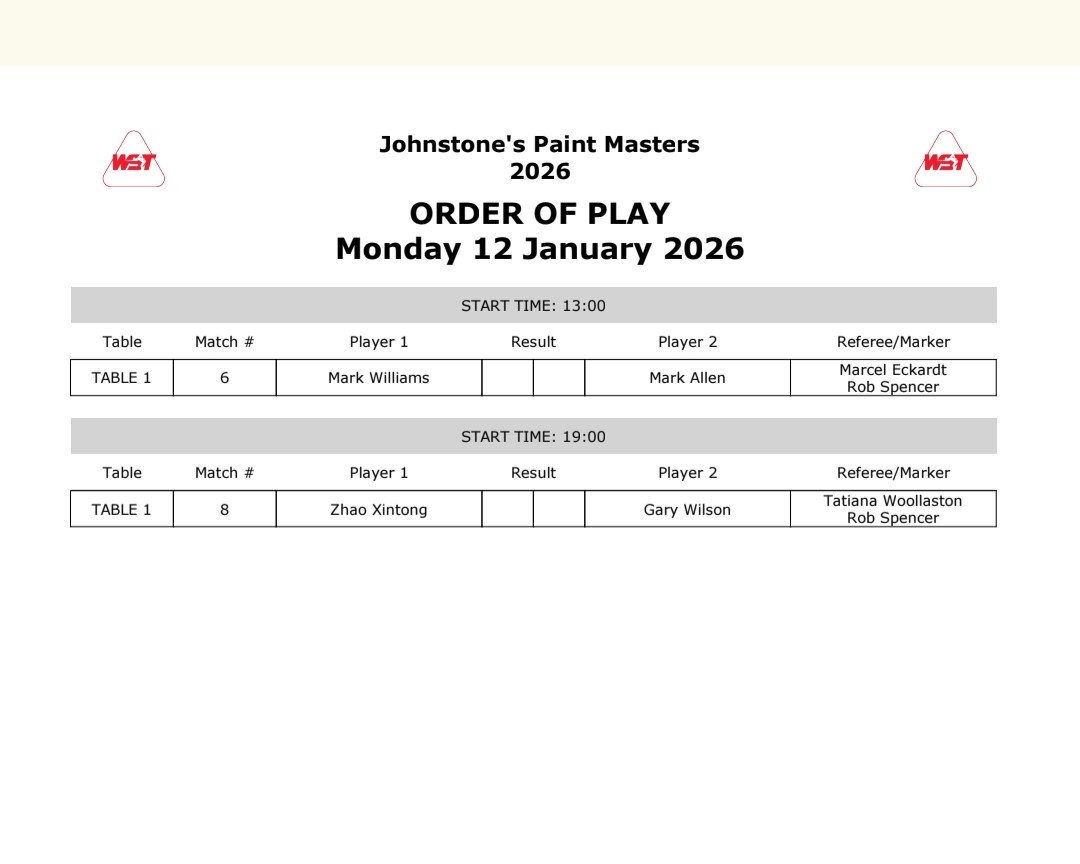 WST

Johnstone's Paint Masters
2026

WST

ORDER OF PLAY
Monday 12 January 2026

START TIME: 13:00

| Table | Match # | Player 1 | Result | | Player 2 | Referee/Marker |
|---|---|---|---|---|---|---|
| TABLE 1 | 6 | Mark Williams | | | Mark Allen | Marcel Eckardt Rob Spencer |

START TIME: 19:00

| Table | Match # | Player 1 | Result | | Player 2 | Referee/Marker |
|---|---|---|---|---|---|---|
| TABLE 1 | 8 | Zhao Xintong | | | Gary Wilson | Tatiana Woollaston Rob Spencer |